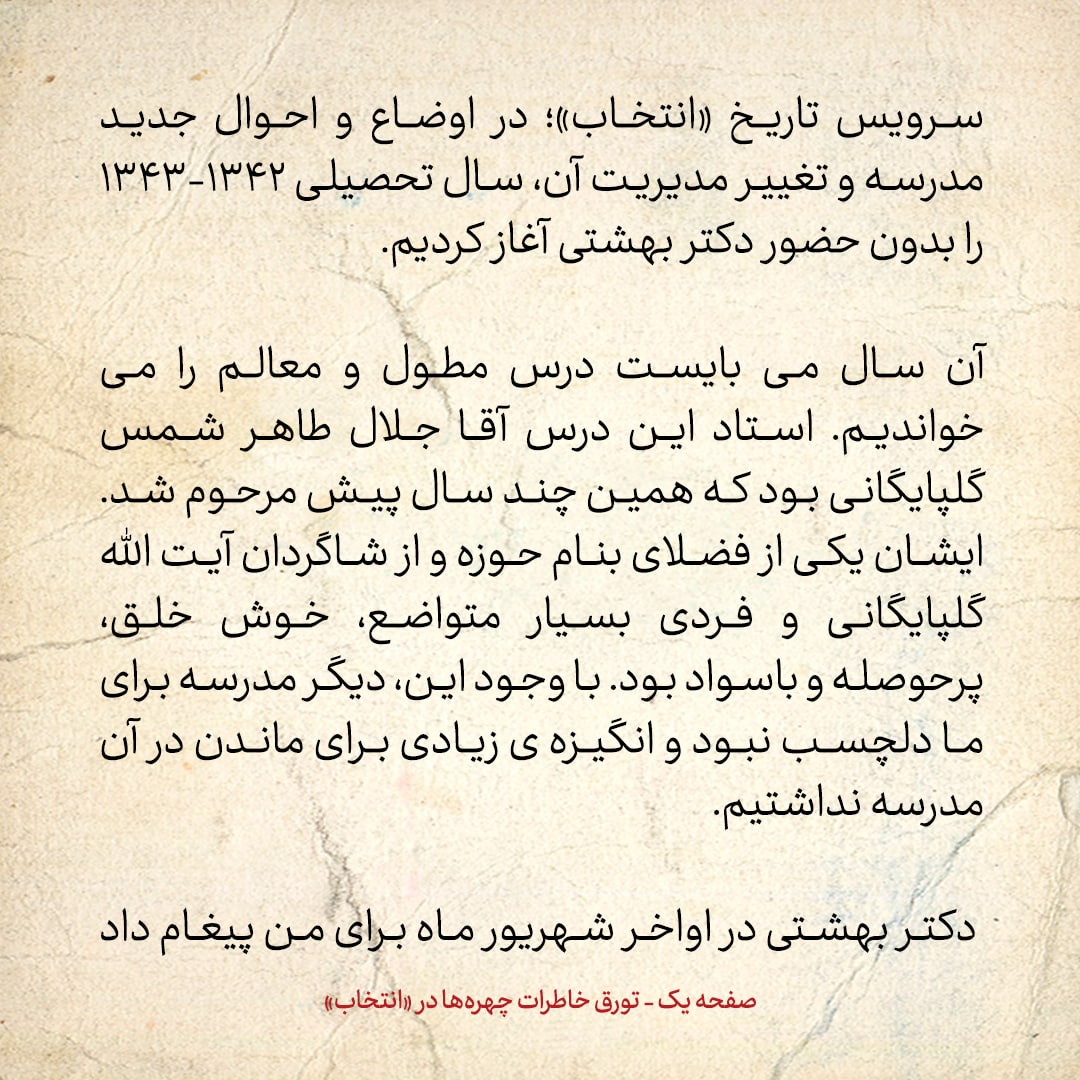 سرویس تاریخ «انتخاب»؛ در اوضاع و احوال جدید مدرسه و تغییر مدیریت آن، سال تحصیلی ۱۳۴۲-۱۳۴۳ را بدون حضور دکتر بهشتی آغاز کردیم.

آن سال می بایست درس مطول و معالم را می خواندیم. استاد این درس آقا جلال طاهر شمس گلپایگانی بود که همین چند سال پیش مرحوم شد. ایشان یکی از فضلای بنام حوزه و از شاگردان آیت الله گلپایگانی و فردی بسیار متواضع، خوش خلق، پرحوصله و باسواد بود. با وجود این، دیگر مدرسه برای ما دلچسب نبود و انگیزه ی زیادی برای ماندن در آن مدرسه نداشتیم.

دکتر بهشتی در اواخر شهریور ماه برای من پیغام داد

صفحه یک - تورق خاطرات چهره‌ها در «انتخاب»